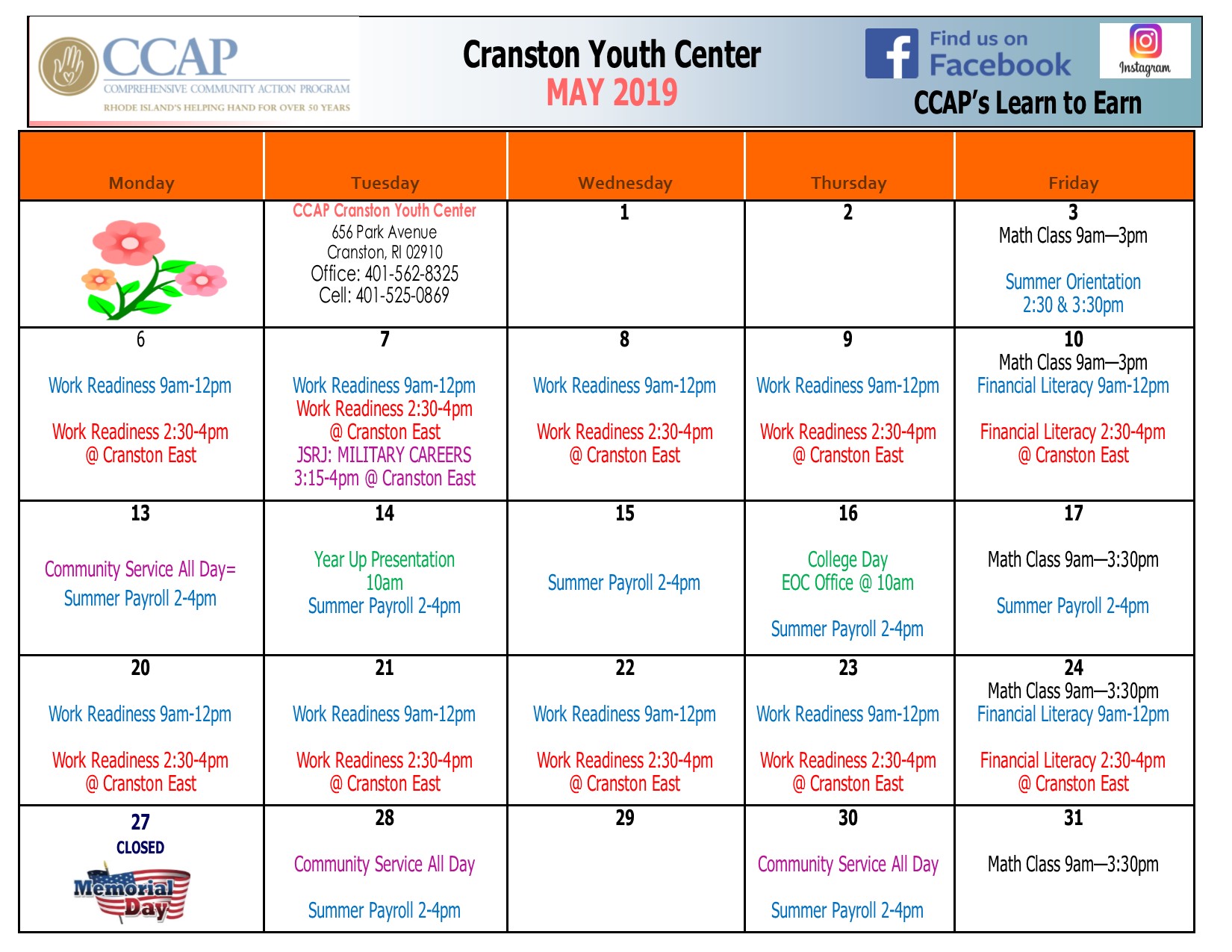 CCAP
COMPREHENSIVE COMMUNITY ACTION PROGRAM
RHODE ISLAND'S HELPING HAND FOR OVER 50 YEARS

Cranston Youth Center
MAY 2019

Find us on Facebook

Instagram

CCAP's Learn to Earn

| Monday | Tuesday | Wednesday | Thursday | Friday |
|---|---|---|---|---|
| | CCAP Cranston Youth Center 656 Park Avenue Cranston, RI 02910 Office: 401-562-8325 Cell: 401-525-0869 | 1 | 2 | 3 Math Class 9am—3pm Summer Orientation 2:30 & 3:30pm |
| 6 Work Readiness 9am-12pm Work Readiness 2:30-4pm @ Cranston East | 7 Work Readiness 9am-12pm Work Readiness 2:30-4pm @ Cranston East JSRJ: MILITARY CAREERS 3:15-4pm @ Cranston East | 8 Work Readiness 9am-12pm Work Readiness 2:30-4pm @ Cranston East | 9 Work Readiness 9am-12pm Work Readiness 2:30-4pm @ Cranston East | 10 Math Class 9am—3pm Financial Literacy 9am-12pm Financial Literacy 2:30-4pm @ Cranston East |
| 13 Community Service All Day= Summer Payroll 2-4pm | 14 Year Up Presentation 10am Summer Payroll 2-4pm | 15 Summer Payroll 2-4pm | 16 College Day EOC Office @ 10am Summer Payroll 2-4pm | 17 Math Class 9am—3:30pm Summer Payroll 2-4pm |
| 20 Work Readiness 9am-12pm Work Readiness 2:30-4pm @ Cranston East | 21 Work Readiness 9am-12pm Work Readiness 2:30-4pm @ Cranston East | 22 Work Readiness 9am-12pm Work Readiness 2:30-4pm @ Cranston East | 23 Work Readiness 9am-12pm Work Readiness 2:30-4pm @ Cranston East | 24 Math Class 9am—3:30pm Financial Literacy 9am-12pm Financial Literacy 2:30-4pm @ Cranston East |
| 27 CLOSED Memorial Day | 28 Community Service All Day Summer Payroll 2-4pm | 29 | 30 Community Service All Day Summer Payroll 2-4pm | 31 Math Class 9am—3:30pm |